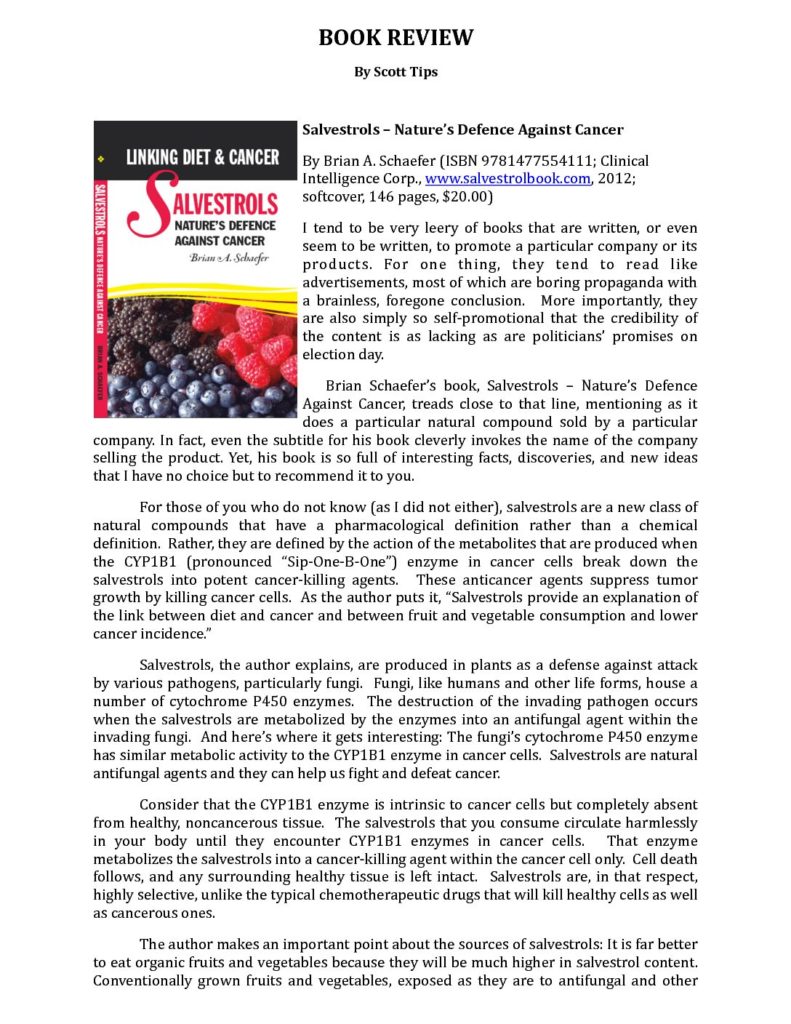 BOOK REVIEW

By Scott Tips

LINKING DIET & CANCER

SALVESTROLS NATURE'S DEFENCE AGAINST CANCER

Brian A. Schaefer

SALVESTROLS NATURE'S DEFENCE AGAINST CANCER

BRIAN A. SCHAEFER

Salvestrols – Nature's Defence Against Cancer

By Brian A. Schaefer (ISBN 9781477554111; Clinical Intelligence Corp., www.salvestrolbook.com, 2012; softcover, 146 pages, $20.00)

I tend to be very leery of books that are written, or even seem to be written, to promote a particular company or its products. For one thing, they tend to read like advertisements, most of which are boring propaganda with a brainless, foregone conclusion. More importantly, they are also simply so self-promotional that the credibility of the content is as lacking as are politicians' promises on election day.

Brian Schaefer's book, Salvestrols – Nature's Defence Against Cancer, treads close to that line, mentioning as it does a particular natural compound sold by a particular company. In fact, even the subtitle for his book cleverly invokes the name of the company selling the product. Yet, his book is so full of interesting facts, discoveries, and new ideas that I have no choice but to recommend it to you.

For those of you who do not know (as I did not either), salvestrols are a new class of natural compounds that have a pharmacological definition rather than a chemical definition. Rather, they are defined by the action of the metabolites that are produced when the CYP1B1 (pronounced "Sip-One-B-One") enzyme in cancer cells break down the salvestrols into potent cancer-killing agents. These anticancer agents suppress tumor growth by killing cancer cells. As the author puts it, "Salvestrols provide an explanation of the link between diet and cancer and between fruit and vegetable consumption and lower cancer incidence."

Salvestrols, the author explains, are produced in plants as a defense against attack by various pathogens, particularly fungi. Fungi, like humans and other life forms, house a number of cytochrome P450 enzymes. The destruction of the invading pathogen occurs when the salvestrols are metabolized by the enzymes into an antifungal agent within the invading fungi. And here's where it gets interesting: The fungi's cytochrome P450 enzyme has similar metabolic activity to the CYP1B1 enzyme in cancer cells. Salvestrols are natural antifungal agents and they can help us fight and defeat cancer.

Consider that the CYP1B1 enzyme is intrinsic to cancer cells but completely absent from healthy, noncancerous tissue. The salvestrols that you consume circulate harmlessly in your body until they encounter CYP1B1 enzymes in cancer cells. That enzyme metabolizes the salvestrols into a cancer-killing agent within the cancer cell only. Cell death follows, and any surrounding healthy tissue is left intact. Salvestrols are, in that respect, highly selective, unlike the typical chemotherapeutic drugs that will kill healthy cells as well as cancerous ones.

The author makes an important point about the sources of salvestrols: It is far better to eat organic fruits and vegetables because they will be much higher in salvestrol content. Conventionally grown fruits and vegetables, exposed as they are to antifungal and other